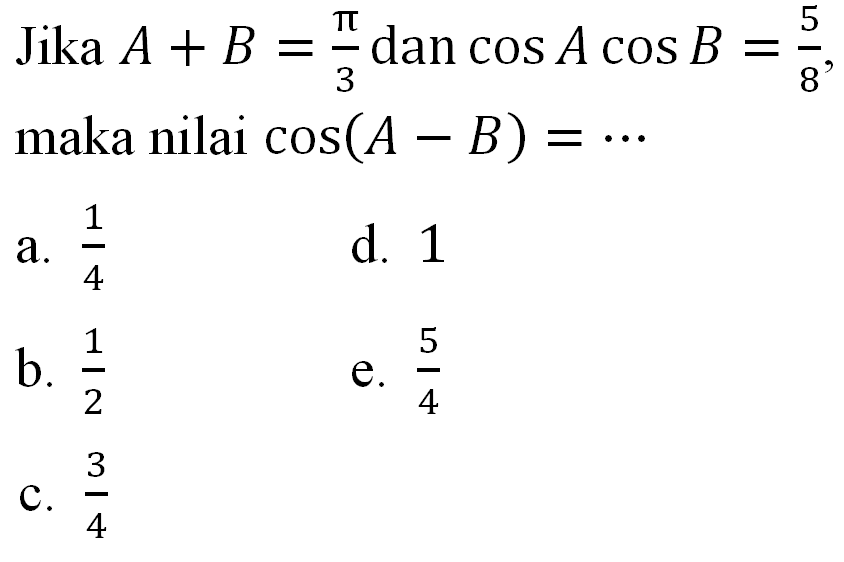 Jika $A + B = \frac{\pi}{3}$ dan $\cos A \cos B = \frac{5}{8}$, maka nilai $\cos(A - B) = \cdots$

a. $\frac{1}{4}$

b. $\frac{1}{2}$

c. $\frac{3}{4}$

d. $1$

e. $\frac{5}{4}$